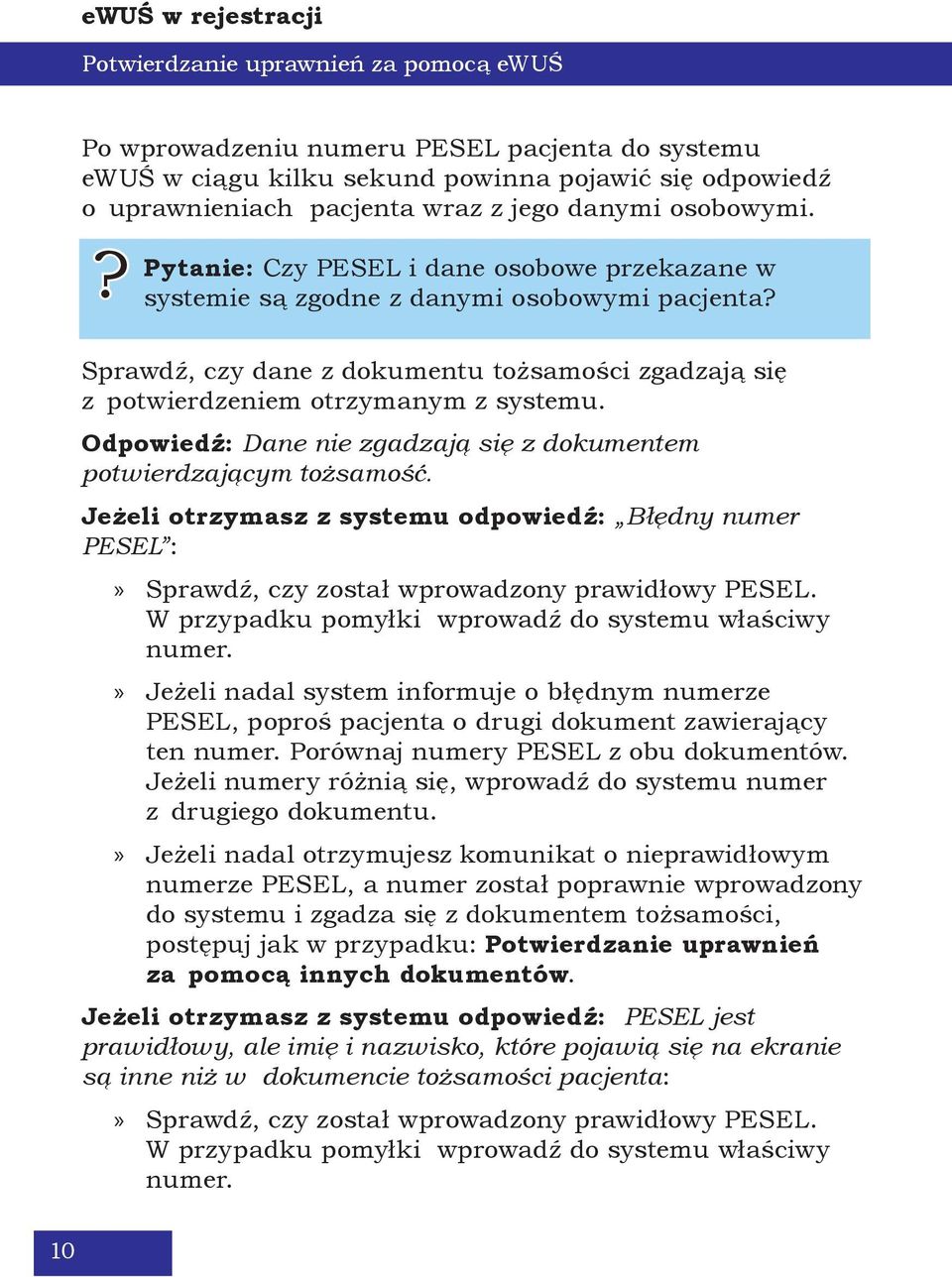 eWUŚ w rejestracji

Potwierdzanie uprawnień za pomocą eWUŚ

Po wprowadzeniu numeru PESEL pacjenta do systemu eWUŚ w ciągu kilku sekund powinna pojawić się odpowiedź o uprawnieniach pacjenta wraz z jego danymi osobowymi.

? Pytanie: Czy PESEL i dane osobowe przekazane w systemie są zgodne z danymi osobowymi pacjenta?

Sprawdź, czy dane z dokumentu tożsamości zgadzają się z potwierdzeniem otrzymanym z systemu.

Odpowiedź: Dane nie zgadzają się z dokumentem potwierdzającym tożsamość.

Jeżeli otrzymasz z systemu odpowiedź: „Błędny numer PESEL”:

» Sprawdź, czy został wprowadzony prawidłowy PESEL. W przypadku pomyłki wprowadź do systemu właściwy numer.

» Jeżeli nadal system informuje o błędnym numerze PESEL, poproś pacjenta o drugi dokument zawierający ten numer. Porównaj numery PESEL z obu dokumentów. Jeżeli numery różnią się, wprowadź do systemu numer z drugiego dokumentu.

» Jeżeli nadal otrzymujesz komunikat o nieprawidłowym numerze PESEL, a numer został poprawnie wprowadzony do systemu i zgadza się z dokumentem tożsamości, postępuj jak w przypadku: Potwierdzanie uprawnień za pomocą innych dokumentów.

Jeżeli otrzymasz z systemu odpowiedź: PESEL jest prawidłowy, ale imię i nazwisko, które pojawią się na ekranie są inne niż w dokumencie tożsamości pacjenta:

» Sprawdź, czy został wprowadzony prawidłowy PESEL. W przypadku pomyłki wprowadź do systemu właściwy numer.

10